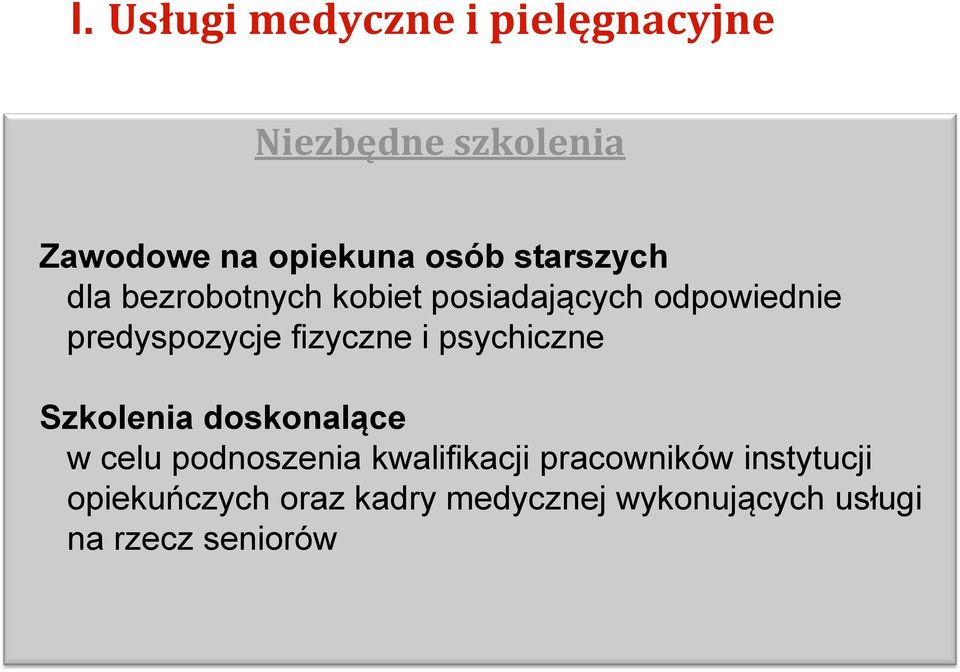 I. Usługi medyczne i pielęgnacyjne

Niezbędne szkolenia

Zawodowe na opiekuna osób starszych
dla bezrobotnych kobiet posiadających odpowiednie predyspozycje fizyczne i psychiczne

Szkolenia doskonalące
w celu podnoszenia kwalifikacji pracowników instytucji opiekuńczych oraz kadry medycznej wykonujących usługi na rzecz seniorów